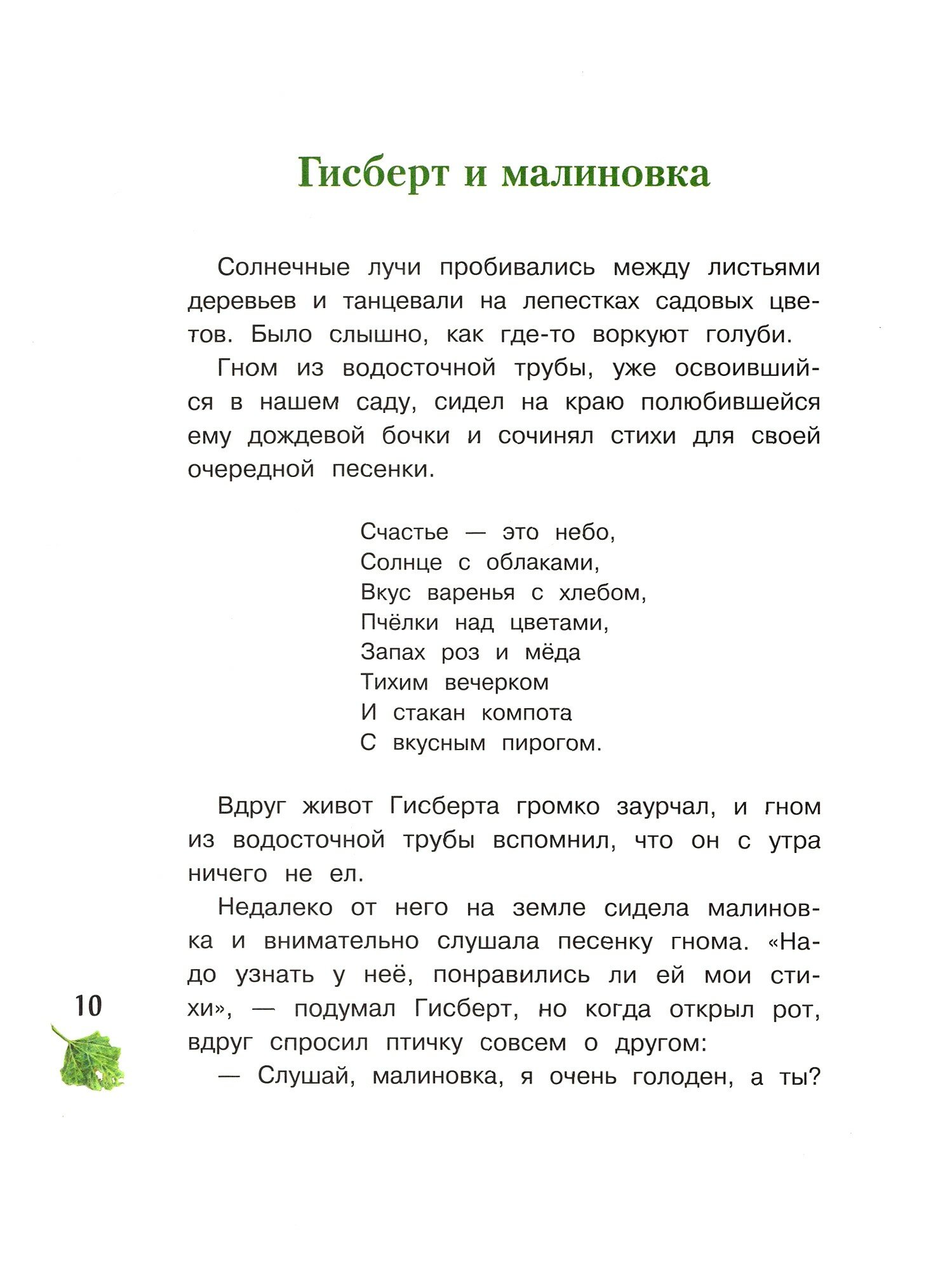 Гисберт и малиновка

Солнечные лучи пробивались между листьями деревьев и танцевали на лепестках садовых цветов. Было слышно, как где-то воркуют голуби.

Гном из водосточной трубы, уже освоившийся в нашем саду, сидел на краю полюбившейся ему дождевой бочки и сочинял стихи для своей очередной песенки.

Счастье — это небо,
Солнце с облаками,
Вкус варенья с хлебом,
Пчёлки над цветами,
Запах роз и мёда
Тихим вечерком
И стакан компота
С вкусным пирогом.

Вдруг живот Гисберта громко заурчал, и гном из водосточной трубы вспомнил, что он с утра ничего не ел.

Недалеко от него на земле сидела малиновка и внимательно слушала песенку гнома. «Надо узнать у неё, понравились ли ей мои стихи», — подумал Гисберт, но когда открыл рот, вдруг спросил птичку совсем о другом:

— Слушай, малиновка, я очень голоден, а ты?

10